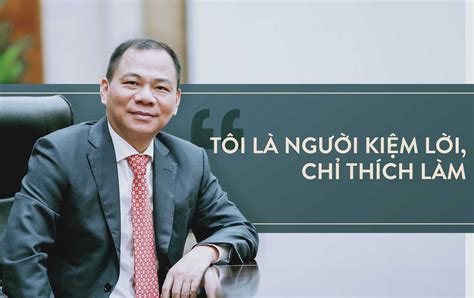 “ TÔI LÀ NGƯỜI KIỆM LỜI, CHỈ THÍCH LÀM